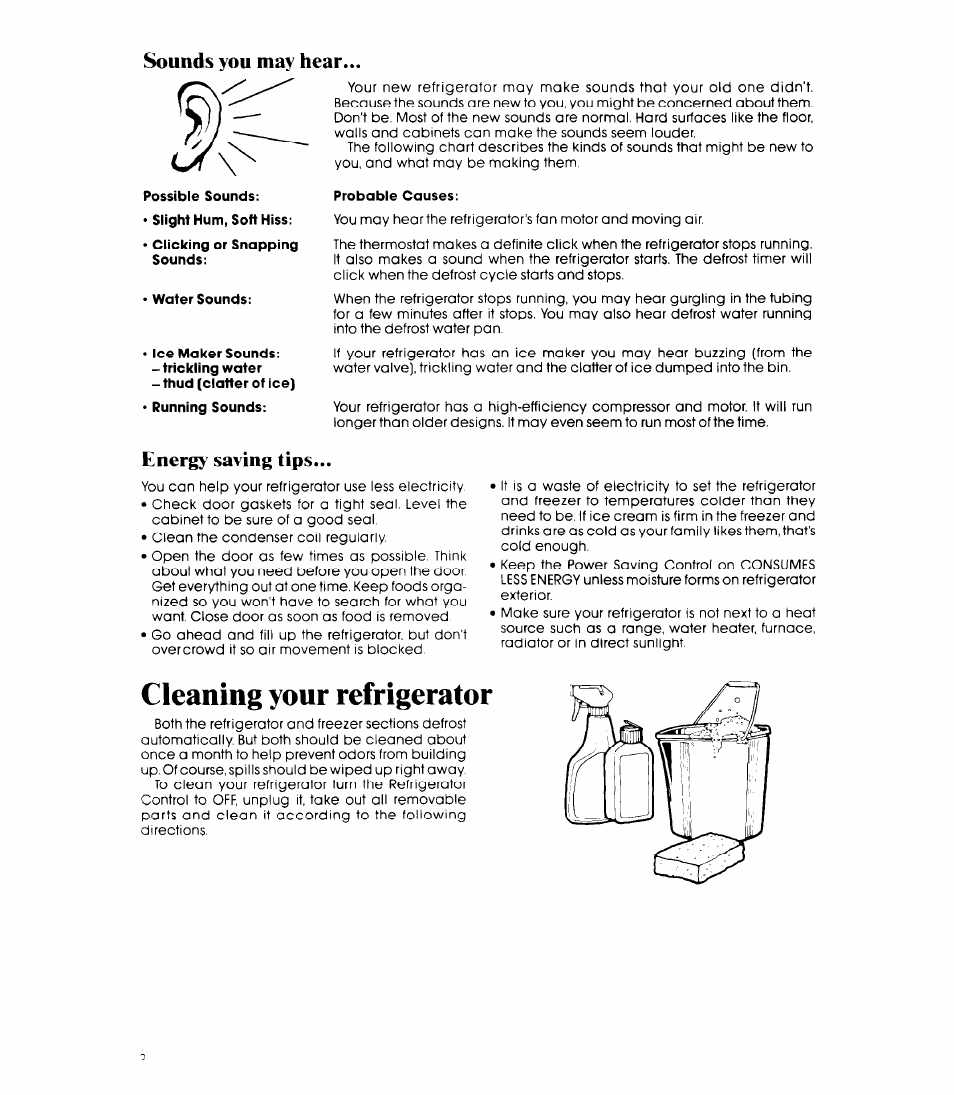 Sounds you may hear...

Your new refrigerator may make sounds that your old one didn't. Because the sounds are new to you, you might be concerned about them. Don't be. Most of the new sounds are normal. Hard surfaces like the floor, walls and cabinets can make the sounds seem louder.

The following chart describes the kinds of sounds that might be new to you, and what may be making them.

| Possible Sounds: | Probable Causes: |
|---|---|
| • Slight Hum, Soft Hiss: | You may hear the refrigerator's fan motor and moving air. |
| • Clicking or Snapping Sounds: | The thermostat makes a definite click when the refrigerator stops running. It also makes a sound when the refrigerator starts. The defrost timer will click when the defrost cycle starts and stops. |
| • Water Sounds: | When the refrigerator stops running, you may hear gurgling in the tubing for a few minutes after it stops. You may also hear defrost water running into the defrost water pan. |
| • Ice Maker Sounds: – trickling water – thud (clatter of ice) | If your refrigerator has an ice maker you may hear buzzing (from the water valve), trickling water and the clatter of ice dumped into the bin. |
| • Running Sounds: | Your refrigerator has a high-efficiency compressor and motor. It will run longer than older designs. It may even seem to run most of the time. |

Energy saving tips...

You can help your refrigerator use less electricity.
• Check door gaskets for a tight seal. Level the cabinet to be sure of a good seal.
• Clean the condenser coil regularly.
• Open the door as few times as possible. Think about what you need before you open the door. Get everything out at one time. Keep foods organized so you won't have to search for what you want. Close door as soon as food is removed.
• Go ahead and fill up the refrigerator, but don't overcrowd it so air movement is blocked.
• It is a waste of electricity to set the refrigerator and freezer to temperatures colder than they need to be. If ice cream is firm in the freezer and drinks are as cold as your family likes them, that's cold enough.
• Keep the Power Saving Control on CONSUMES LESS ENERGY unless moisture forms on refrigerator exterior.
• Make sure your refrigerator is not next to a heat source such as a range, water heater, furnace, radiator or in direct sunlight.

Cleaning your refrigerator

Both the refrigerator and freezer sections defrost automatically. But both should be cleaned about once a month to help prevent odors from building up. Of course, spills should be wiped up right away.

To clean your refrigerator turn the Refrigerator Control to OFF, unplug it, take out all removable parts and clean it according to the following directions.

2